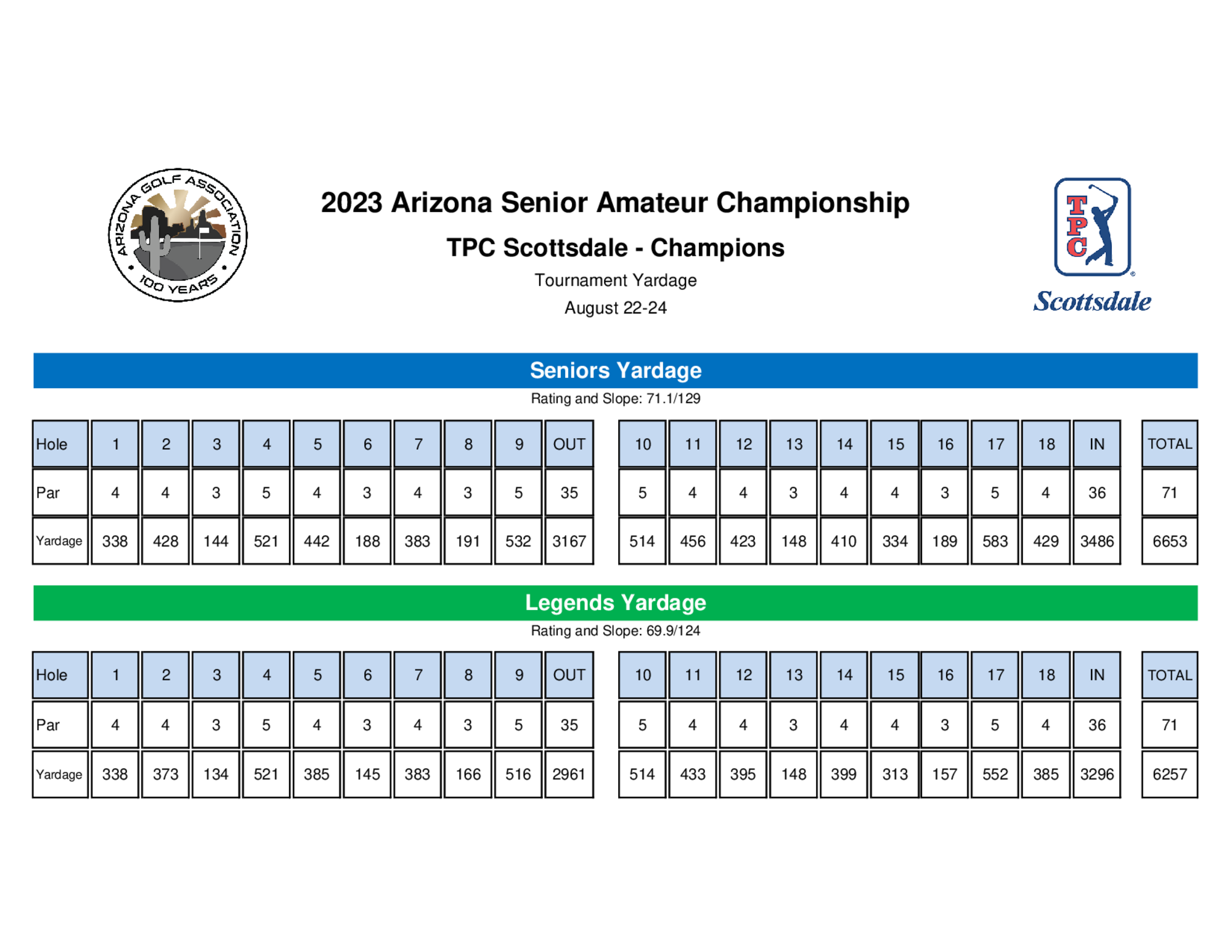 ARIZONA GOLF ASSOCIATION • 100 YEARS •

2023 Arizona Senior Amateur Championship

TPC Scottsdale - Champions

Tournament Yardage

August 22-24

TPC Scottsdale

Seniors Yardage

Rating and Slope: 71.1/129

| Hole | 1 | 2 | 3 | 4 | 5 | 6 | 7 | 8 | 9 | OUT | 10 | 11 | 12 | 13 | 14 | 15 | 16 | 17 | 18 | IN | TOTAL |
|---|---|---|---|---|---|---|---|---|---|---|---|---|---|---|---|---|---|---|---|---|---|
| Par | 4 | 4 | 3 | 5 | 4 | 3 | 4 | 3 | 5 | 35 | 5 | 4 | 4 | 3 | 4 | 4 | 3 | 5 | 4 | 36 | 71 |
| Yardage | 338 | 428 | 144 | 521 | 442 | 188 | 383 | 191 | 532 | 3167 | 514 | 456 | 423 | 148 | 410 | 334 | 189 | 583 | 429 | 3486 | 6653 |

Legends Yardage

Rating and Slope: 69.9/124

| Hole | 1 | 2 | 3 | 4 | 5 | 6 | 7 | 8 | 9 | OUT | 10 | 11 | 12 | 13 | 14 | 15 | 16 | 17 | 18 | IN | TOTAL |
|---|---|---|---|---|---|---|---|---|---|---|---|---|---|---|---|---|---|---|---|---|---|
| Par | 4 | 4 | 3 | 5 | 4 | 3 | 4 | 3 | 5 | 35 | 5 | 4 | 4 | 3 | 4 | 4 | 3 | 5 | 4 | 36 | 71 |
| Yardage | 338 | 373 | 134 | 521 | 385 | 145 | 383 | 166 | 516 | 2961 | 514 | 433 | 395 | 148 | 399 | 313 | 157 | 552 | 385 | 3296 | 6257 |